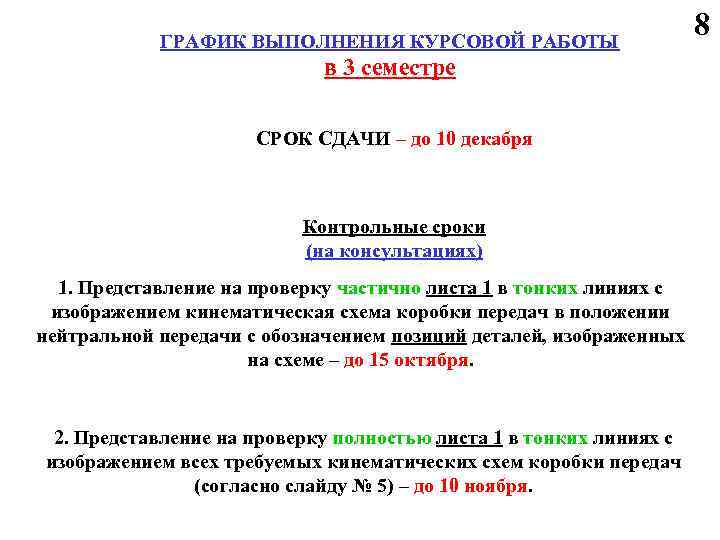 8

ГРАФИК ВЫПОЛНЕНИЯ КУРСОВОЙ РАБОТЫ
в 3 семестре

СРОК СДАЧИ – до 10 декабря

Контрольные сроки
(на консультациях)

1. Представление на проверку частично листа 1 в тонких линиях с изображением кинематическая схема коробки передач в положении нейтральной передачи с обозначением позиций деталей, изображенных на схеме – до 15 октября.

2. Представление на проверку полностью листа 1 в тонких линиях с изображением всех требуемых кинематических схем коробки передач (согласно слайду № 5) – до 10 ноября.